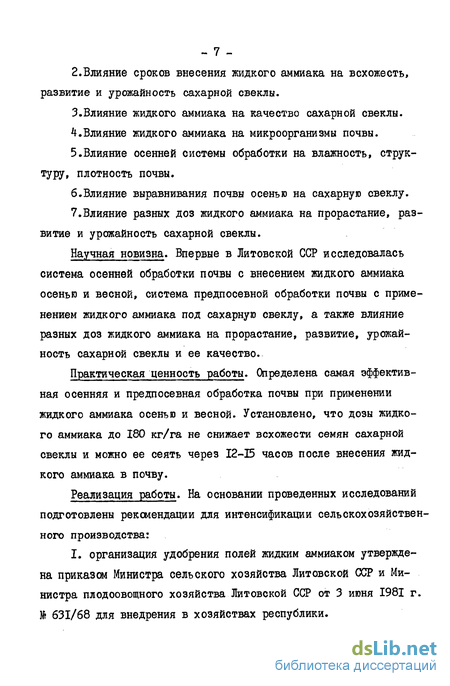 - 7 -

2.Влияние сроков внесения жидкого аммиака на всхожесть, развитие и урожайность сахарной свеклы.

3.Влияние жидкого аммиака на качество сахарной свеклы.

4.Влияние жидкого аммиака на микроорганизмы почвы.

5.Влияние осенней системы обработки на влажность, структуру, плотность почвы.

6.Влияние выравнивания почвы осенью на сахарную свеклу.

7.Влияние разных доз жидкого аммиака на прорастание, развитие и урожайность сахарной свеклы.

Научная новизна. Впервые в Литовской ССР исследовалась система осенней обработки почвы с внесением жидкого аммиака осенью и весной, система предпосевной обработки почвы с применением жидкого аммиака под сахарную свеклу, а также влияние разных доз жидкого аммиака на прорастание, развитие, урожайность сахарной свеклы и ее качество.

Практическая ценность работы. Определена самая эффективная осенняя и предпосевная обработка почвы при применении жидкого аммиака осенью и весной. Установлено, что дозы жидкого аммиака до 180 кг/га не снижает всхожести семян сахарной свеклы и можно ее сеять через 12-15 часов после внесения жидкого аммиака в почву.

Реализация работы. На основании проведенных исследований подготовлены рекомендации для интенсификации сельскохозяйственного производства:

I. организация удобрения полей жидким аммиаком утверждена приказом Министра сельского хозяйства Литовской ССР и Министра плодоовощного хозяйства Литовской ССР от 3 июня 1981 г. № 631/68 для внедрения в хозяйствах республики.

dsLib.net
библиотека диссертаций